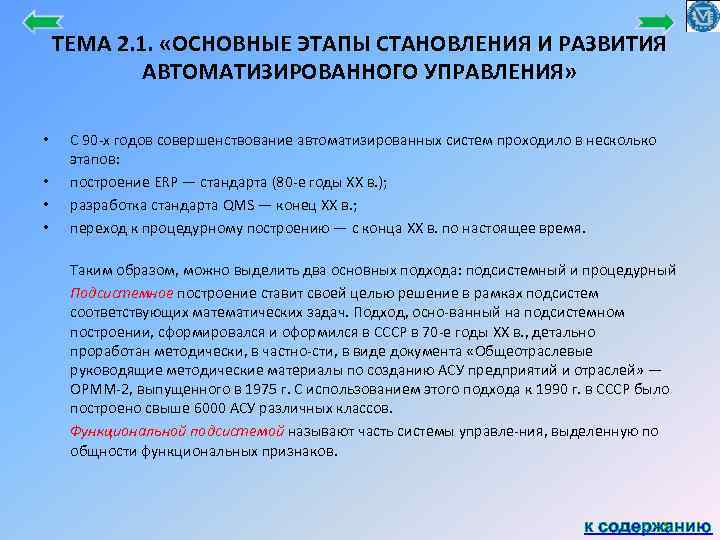 ТЕМА 2.1. «ОСНОВНЫЕ ЭТАПЫ СТАНОВЛЕНИЯ И РАЗВИТИЯ АВТОМАТИЗИРОВАННОГО УПРАВЛЕНИЯ»

• С 90-х годов совершенствование автоматизированных систем проходило в несколько этапов:
• построение ERP — стандарта (80-е годы XX в.);
• разработка стандарта QMS — конец XX в.;
• переход к процедурному построению — с конца XX в. по настоящее время.

Таким образом, можно выделить два основных подхода: подсистемный и процедурный

Подсистемное построение ставит своей целью решение в рамках подсистем соответствующих математических задач. Подход, осно-ванный на подсистемном построении, сформировался и оформился в СССР в 70-е годы XX в., детально проработан методически, в частно-сти, в виде документа «Общеотраслевые руководящие методические материалы по созданию АСУ предприятий и отраслей» — ОРММ-2, выпущенного в 1975 г. С использованием этого подхода к 1990 г. в СССР было построено свыше 6000 АСУ различных классов.

Функциональной подсистемой называют часть системы управле-ния, выделенную по общности функциональных признаков.

к содержанию